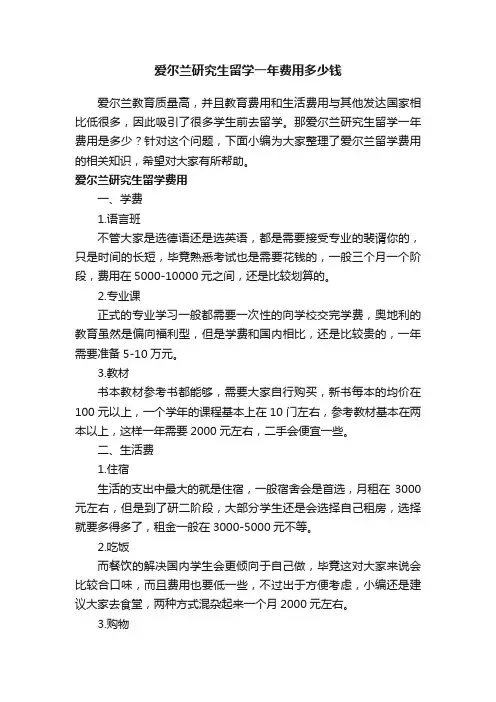 爱尔兰研究生留学一年费用多少钱

爱尔兰教育质量高，并且教育费用和生活费用与其他发达国家相比低很多，因此吸引了很多学生前去留学。那爱尔兰研究生留学一年费用是多少？针对这个问题，下面小编为大家整理了爱尔兰留学费用的相关知识，希望对大家有所帮助。

爱尔兰研究生留学费用

一、学费

1.语言班

不管大家是选德语还是选英语，都是需要接受专业的装谓你的，只是时间的长短，毕竟熟悉考试也是需要花钱的，一般三个月一个阶段，费用在 5000-10000 元之间，还是比较划算的。

2.专业课

正式的专业学习一般都需要一次性的向学校交完学费，奥地利的教育虽然是偏向福利型，但是学费和国内相比，还是比较贵的，一年需要准备 5-10 万元。

3.教材

书本教材参考书都能够，需要大家自行购买，新书每本的均价在 100 元以上，一个学年的课程基本上在 10 门左右，参考教材基本在两本以上，这样一年需要 2000 元左右，二手会便宜一些。

二、生活费

1.住宿

生活的支出中最大的就是住宿，一般宿舍会是首选，月租在 3000 元左右，但是到了研二阶段，大部分学生还是会选择自己租房，选择就要多得多了，租金一般在 3000-5000 元不等。

2.吃饭

而餐饮的解决国内学生会更倾向于自己做，毕竟这对大家来说会比较合口味，而且费用也要低一些，不过出于方便考虑，小编还是建议大家去食堂，两种方式混杂起来一个月 2000 元左右。

3.购物